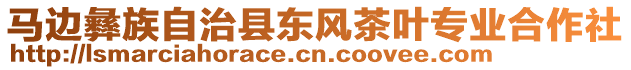 马边彝族自治县东风茶叶专业合作社
http://lsmarciahorace.cn.coovee.com